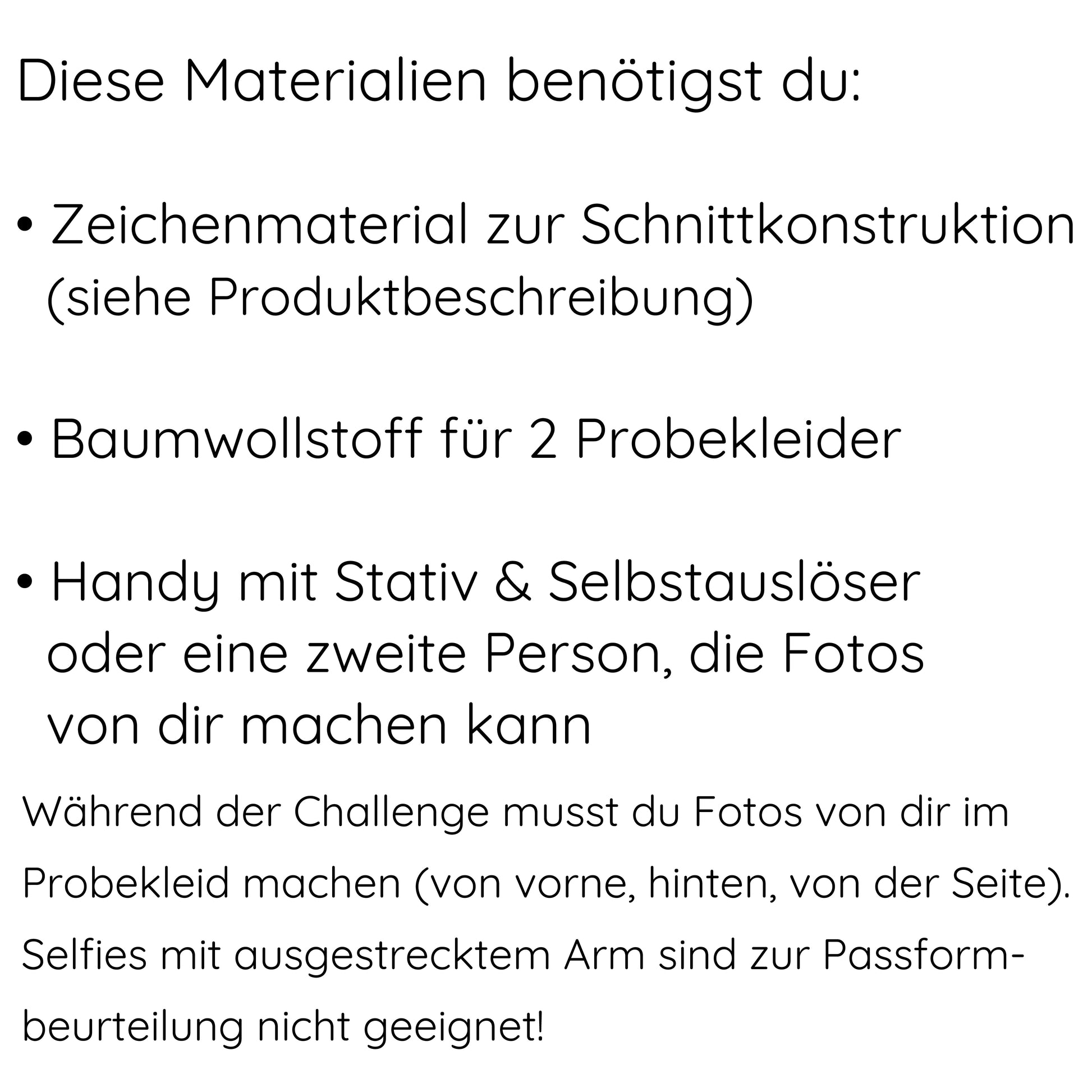 Diese Materialien benötigst du:

• Zeichenmaterial zur Schnittkonstruktion (siehe Produktbeschreibung)

• Baumwollstoff für 2 Probekleider

• Handy mit Stativ & Selbstauslöser oder eine zweite Person, die Fotos von dir machen kann

Während der Challenge musst du Fotos von dir im Probekleid machen (von vorne, hinten, von der Seite). Selfies mit ausgestrecktem Arm sind zur Passformbeurteilung nicht geeignet!